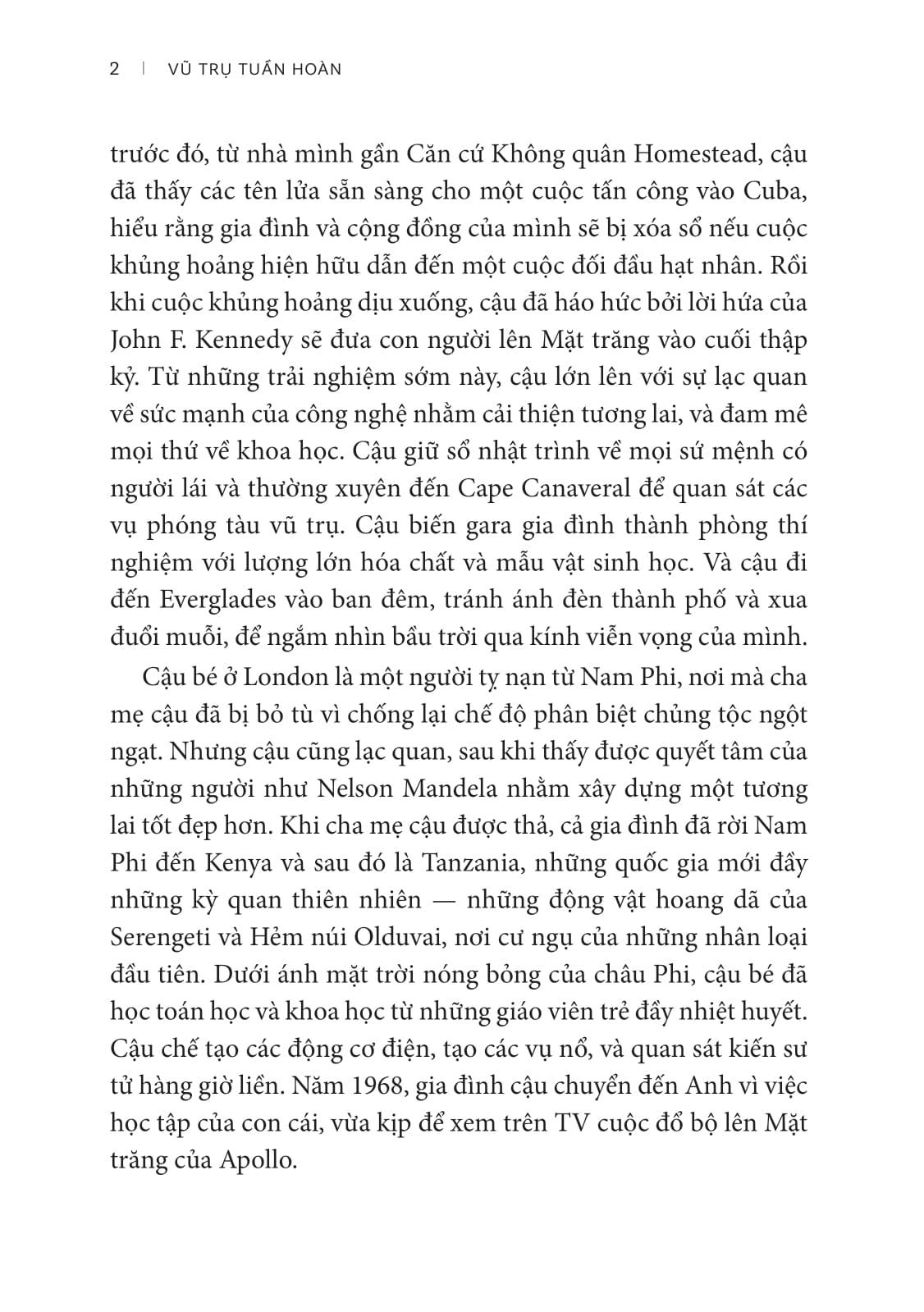 2 | VŨ TRỤ TUẦN HOÀN

trước đó, từ nhà mình gần Căn cứ Không quân Homestead, cậu đã thấy các tên lửa sẵn sàng cho một cuộc tấn công vào Cuba, hiểu rằng gia đình và cộng đồng của mình sẽ bị xóa sổ nếu cuộc khủng hoảng hiện hữu dẫn đến một cuộc đối đầu hạt nhân. Rồi khi cuộc khủng hoảng dịu xuống, cậu đã háo hức bởi lời hứa của John F. Kennedy sẽ đưa con người lên Mặt trăng vào cuối thập kỷ. Từ những trải nghiệm sớm này, cậu lớn lên với sự lạc quan về sức mạnh của công nghệ nhằm cải thiện tương lai, và đam mê mọi thứ về khoa học. Cậu giữ sổ nhật trình về mọi sứ mệnh có người lái và thường xuyên đến Cape Canaveral để quan sát các vụ phóng tàu vũ trụ. Cậu biến gara gia đình thành phòng thí nghiệm với lượng lớn hóa chất và mẫu vật sinh học. Và cậu đi đến Everglades vào ban đêm, tránh ánh đèn thành phố và xua đuổi muỗi, để ngắm nhìn bầu trời qua kính viễn vọng của mình.

Cậu bé ở London là một người tỵ nạn từ Nam Phi, nơi mà cha mẹ cậu đã bị bỏ tù vì chống lại chế độ phân biệt chủng tộc ngột ngạt. Nhưng cậu cũng lạc quan, sau khi thấy được quyết tâm của những người như Nelson Mandela nhằm xây dựng một tương lai tốt đẹp hơn. Khi cha mẹ cậu được thả, cả gia đình đã rời Nam Phi đến Kenya và sau đó là Tanzania, những quốc gia mới đầy những kỳ quan thiên nhiên — những động vật hoang dã của Serengeti và Hẻm núi Olduvai, nơi cư ngụ của những nhân loại đầu tiên. Dưới ánh mặt trời nóng bỏng của châu Phi, cậu bé đã học toán học và khoa học từ những giáo viên trẻ đầy nhiệt huyết. Cậu chế tạo các động cơ điện, tạo các vụ nổ, và quan sát kiến sư tử hàng giờ liền. Năm 1968, gia đình cậu chuyển đến Anh vì việc học tập của con cái, vừa kịp để xem trên TV cuộc đổ bộ lên Mặt trăng của Apollo.